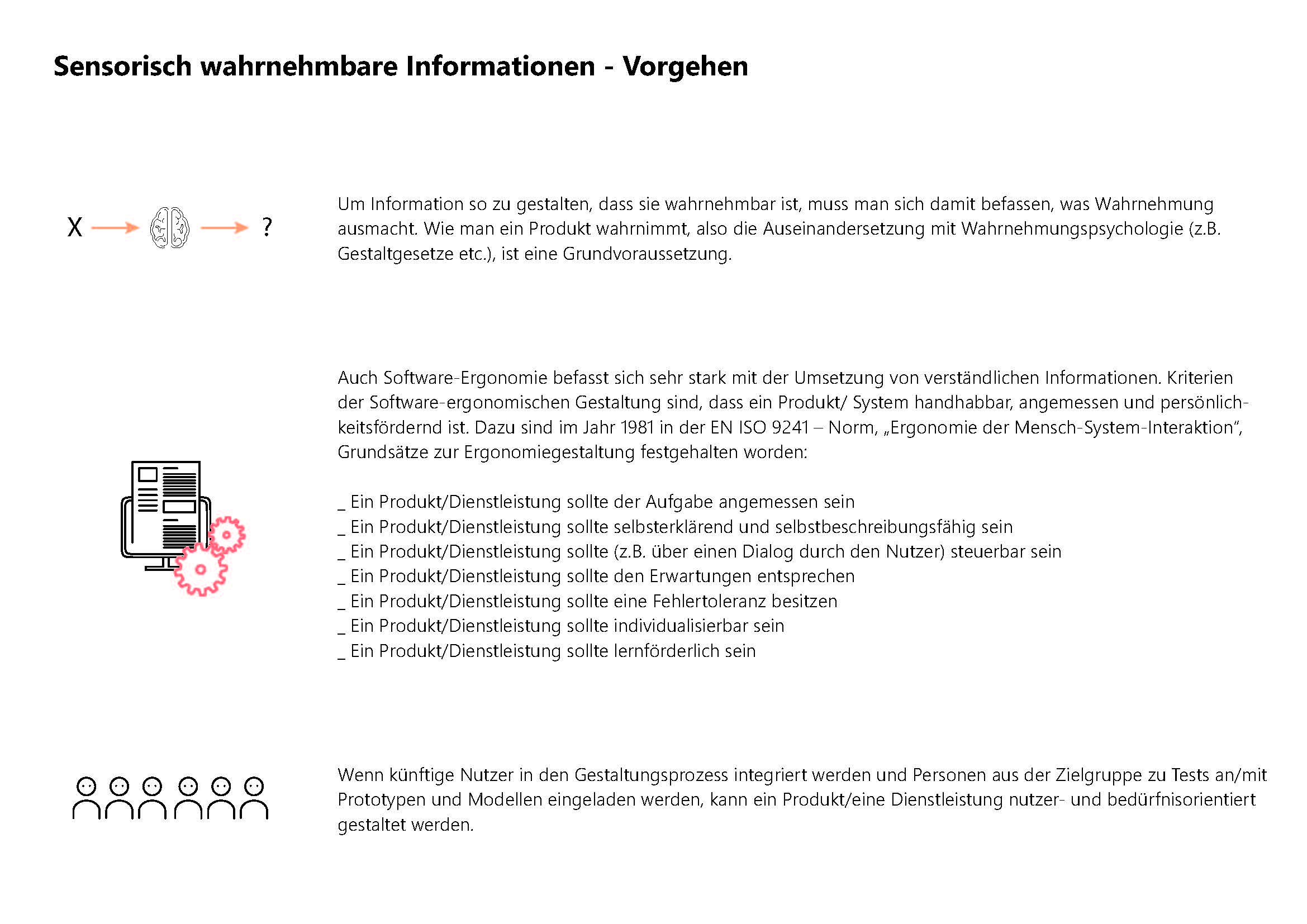 Sensorisch wahrnehmbare Informationen - Vorgehen

X ?

Um Information so zu gestalten, dass sie wahrnehmbar ist, muss man sich damit befassen, was Wahrnehmung ausmacht. Wie man ein Produkt wahrnimmt, also die Auseinandersetzung mit Wahrnehmungspsychologie (z.B. Gestaltgesetze etc.), ist eine Grundvoraussetzung.

Auch Software-Ergonomie befasst sich sehr stark mit der Umsetzung von verständlichen Informationen. Kriterien der Software-ergonomischen Gestaltung sind, dass ein Produkt/ System handhabbar, angemessen und persönlichkeitsfördernd ist. Dazu sind im Jahr 1981 in der EN ISO 9241 – Norm, „Ergonomie der Mensch-System-Interaktion“, Grundsätze zur Ergonomiegestaltung festgehalten worden:

_ Ein Produkt/Dienstleistung sollte der Aufgabe angemessen sein
_ Ein Produkt/Dienstleistung sollte selbsterklärend und selbstbeschreibungsfähig sein
_ Ein Produkt/Dienstleistung sollte (z.B. über einen Dialog durch den Nutzer) steuerbar sein
_ Ein Produkt/Dienstleistung sollte den Erwartungen entsprechen
_ Ein Produkt/Dienstleistung sollte eine Fehlertoleranz besitzen
_ Ein Produkt/Dienstleistung sollte individualisierbar sein
_ Ein Produkt/Dienstleistung sollte lernförderlich sein

Wenn künftige Nutzer in den Gestaltungsprozess integriert werden und Personen aus der Zielgruppe zu Tests an/mit Prototypen und Modellen eingeladen werden, kann ein Produkt/eine Dienstleistung nutzer- und bedürfnisorientiert gestaltet werden.